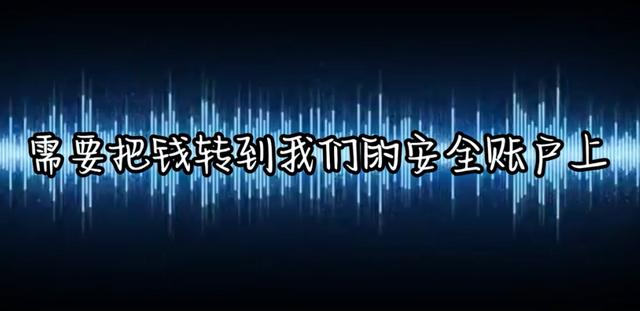 需要把钱转到我们的安全账户上